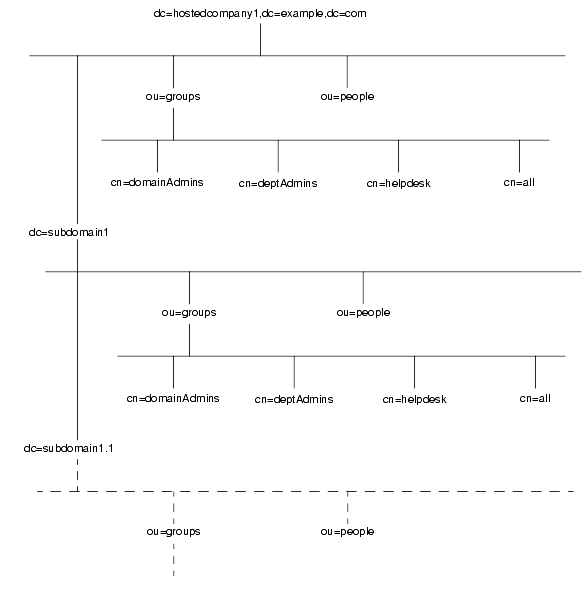 dc=hostedcompany1,dc=example,dc=com

ou=groups

ou=people

cn=domainAdmins

cn=deptAdmins

cn=helpdesk

cn=all

dc=subdomain1

ou=groups

ou=people

cn=domainAdmins

cn=deptAdmins

cn=helpdesk

cn=all

dc=subdomain1.1

ou=groups

ou=people